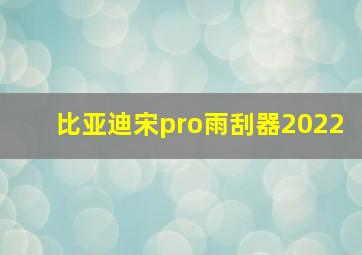 比亚迪宋pro雨刮器2022